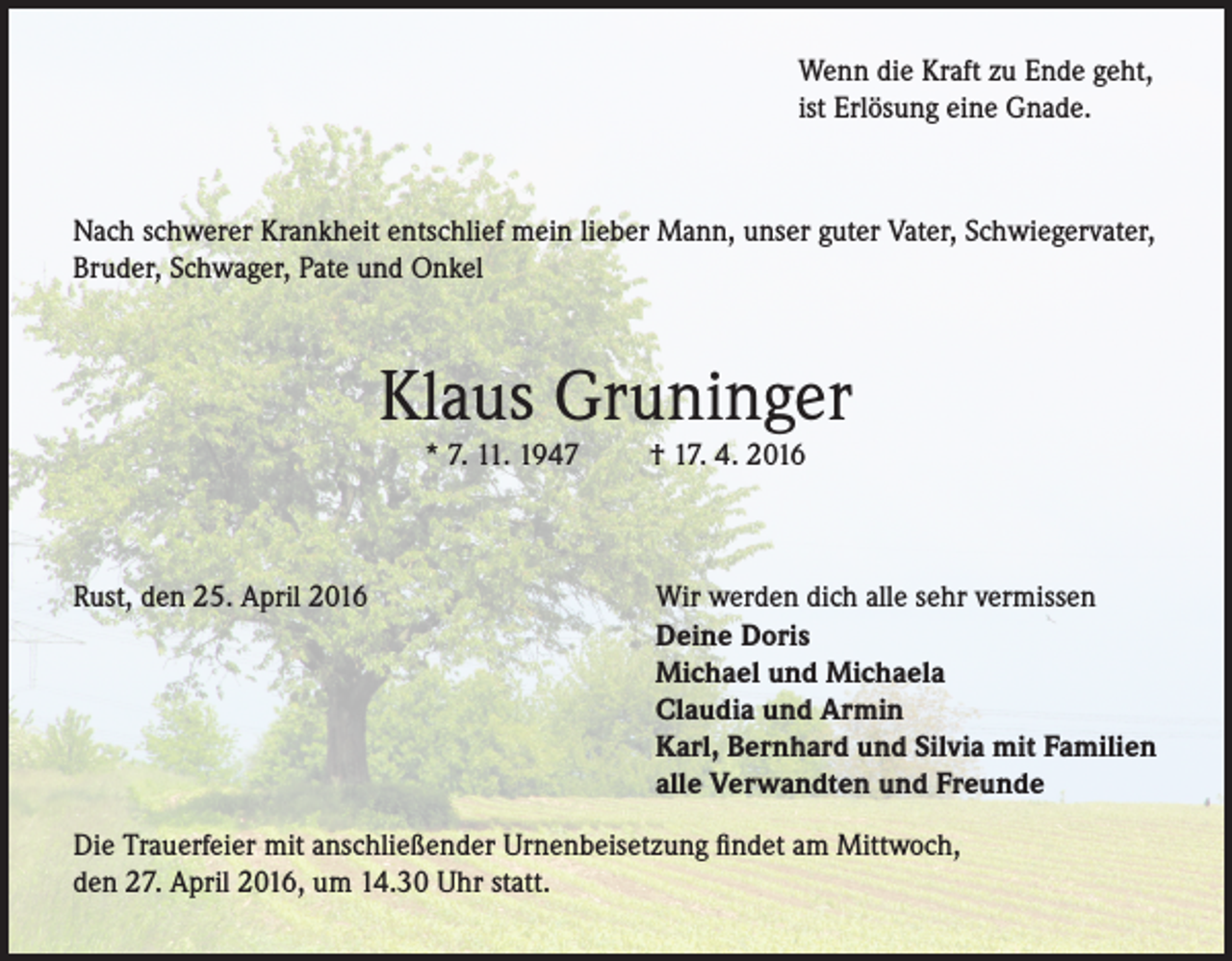 Wenn die Kraft zu Ende geht,
ist Erlösung eine Gnade.

Nach schwerer Krankheit entschlief mein lieber Mann, unser guter Vater, Schwiegervater, Bruder, Schwager, Pate und Onkel

Klaus Gruninger

* 7. 11. 1947 † 17. 4. 2016

Rust, den 25. April 2016

Wir werden dich alle sehr vermissen
Deine Doris
Michael und Michaela
Claudia und Armin
Karl, Bernhard und Silvia mit Familien
alle Verwandten und Freunde

Die Trauerfeier mit anschließender Urnenbeisetzung findet am Mittwoch, den 27. April 2016, um 14.30 Uhr statt.